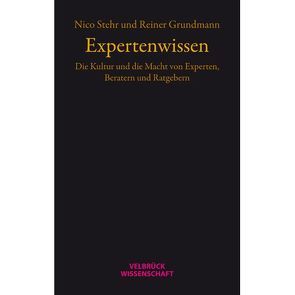 Nico Stehr und Reiner Grundmann

Expertenwissen

Die Kultur und die Macht von Experten, Beratern und Ratgebern

VELBRÜCK
WISSENSCHAFT